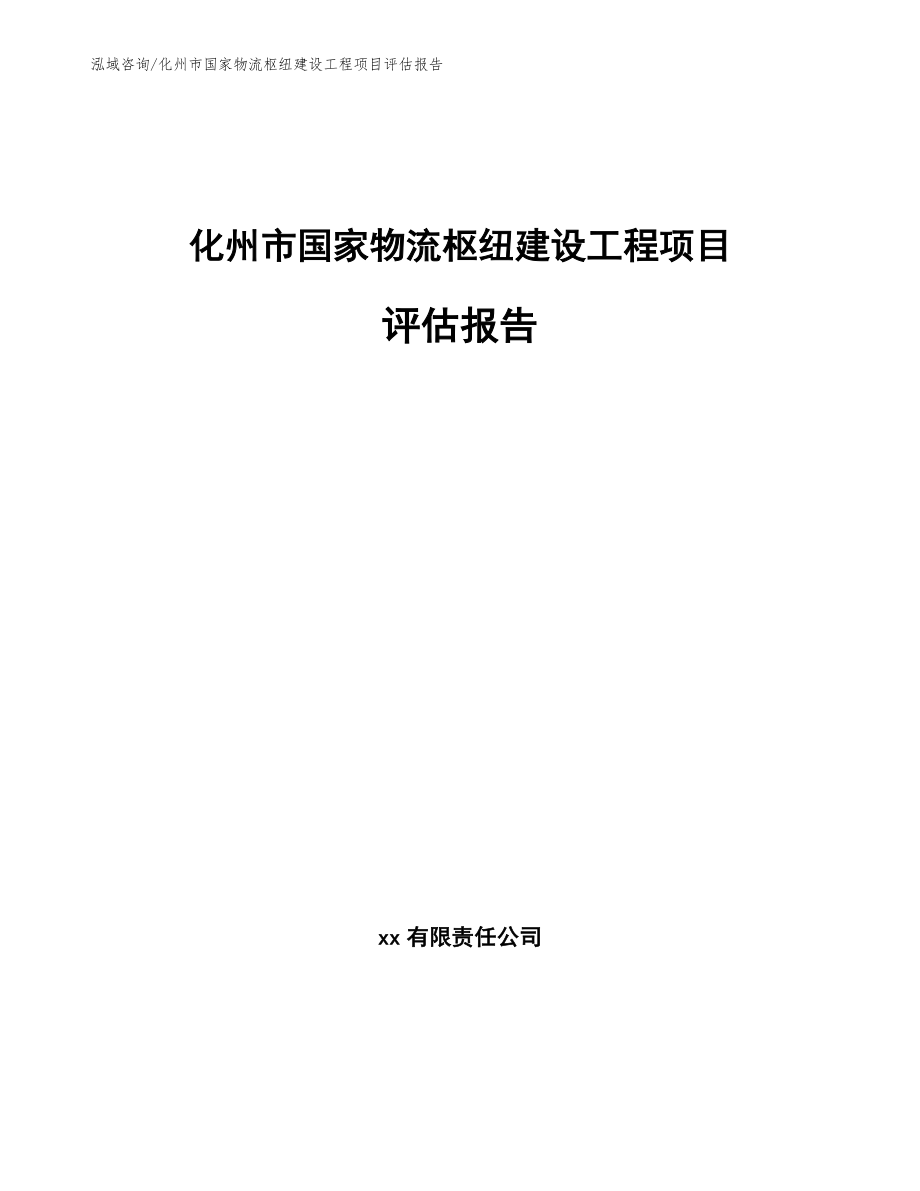 泓域咨询/化州市国家物流枢纽建设工程项目评估报告

化州市国家物流枢纽建设工程项目

评估报告

xx 有限责任公司